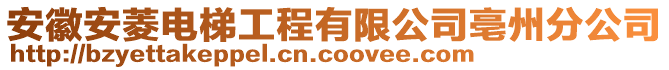 安徽安菱电梯工程有限公司亳州分公司
http://bzyettakeppel.cn.coovee.com